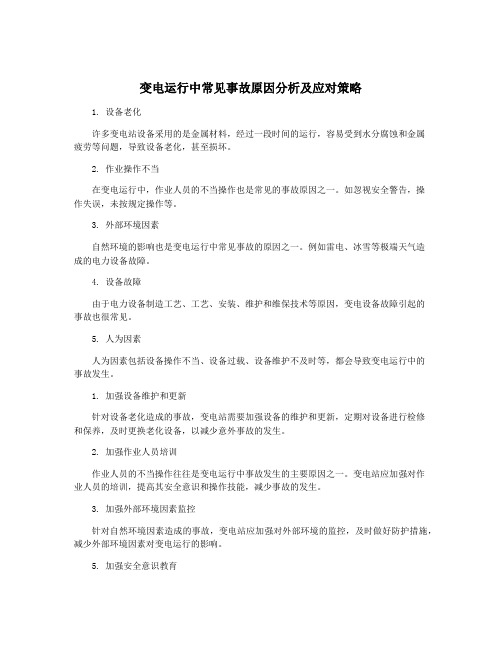 变电运行中常见事故原因分析及应对策略

1. 设备老化

许多变电站设备采用的是金属材料，经过一段时间的运行，容易受到水分腐蚀和金属疲劳等问题，导致设备老化，甚至损坏。

2. 作业操作不当

在变电运行中，作业人员的不当操作也是常见的事故原因之一。如忽视安全警告，操作失误，未按规定操作等。

3. 外部环境因素

自然环境的影响也是变电运行中常见事故的原因之一。例如雷电、冰雪等极端天气造成的电力设备故障。

4. 设备故障

由于电力设备制造工艺、工艺、安装、维护和维保技术等原因，变电设备故障引起的事故也很常见。

5. 人为因素

人为因素包括设备操作不当、设备过载、设备维护不及时等，都会导致变电运行中的事故发生。

1. 加强设备维护和更新

针对设备老化造成的事故，变电站需要加强设备的维护和更新，定期对设备进行检修和保养，及时更换老化设备，以减少意外事故的发生。

2. 加强作业人员培训

作业人员的不当操作往往是变电运行中事故发生的主要原因之一。变电站应加强对作业人员的培训，提高其安全意识和操作技能，减少事故的发生。

3. 加强外部环境因素监控

针对自然环境因素造成的事故，变电站应加强对外部环境的监控，及时做好防护措施，减少外部环境因素对变电运行的影响。

5. 加强安全意识教育